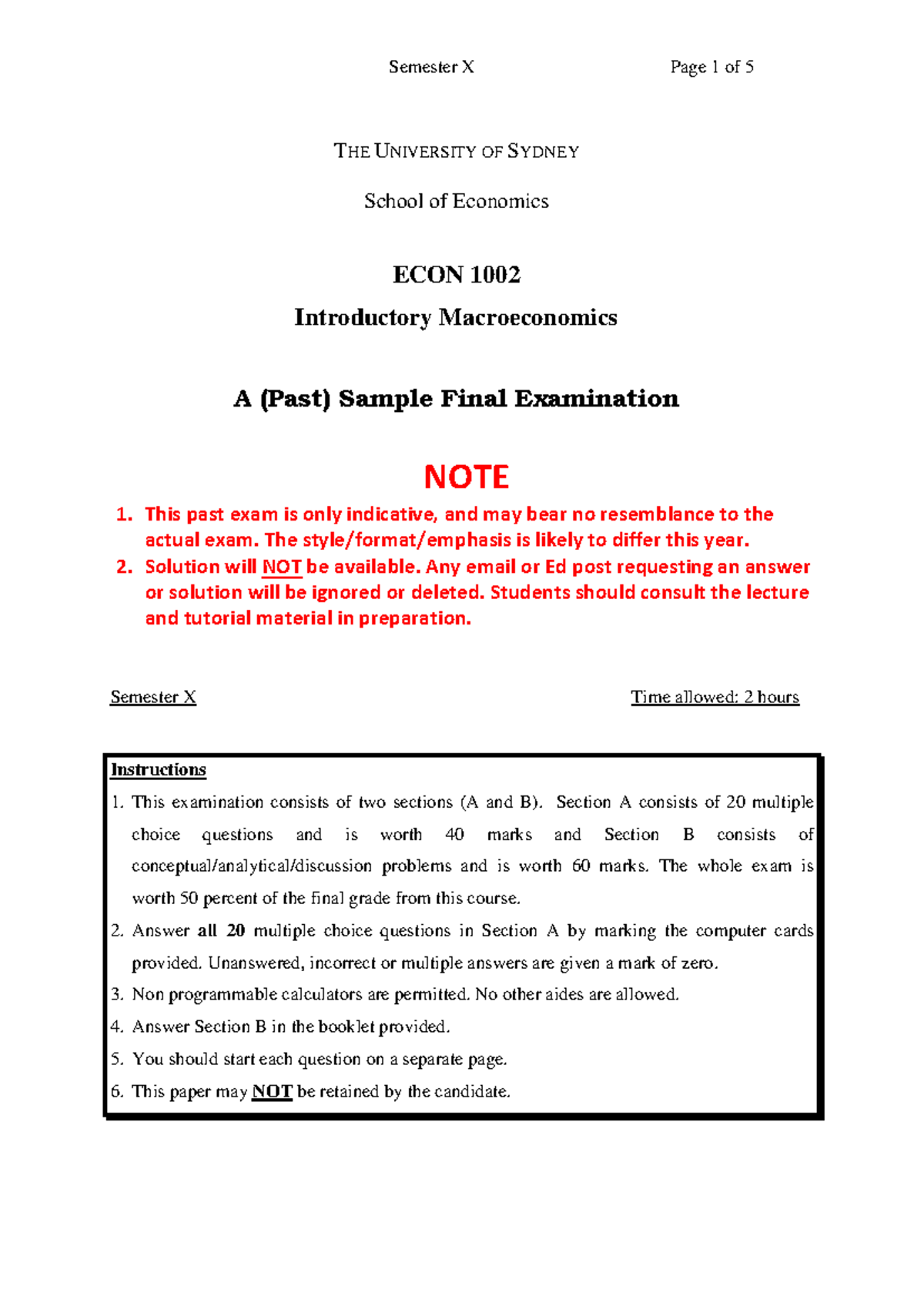 Semester X Page 1 of 5

THE UNIVERSITY OF SYDNEY

School of Economics

ECON 1002

Introductory Macroeconomics

A (Past) Sample Final Examination

NOTE

1. This past exam is only indicative, and may bear no resemblance to the actual exam. The style/format/emphasis is likely to differ this year.
2. Solution will NOT be available. Any email or Ed post requesting an answer or solution will be ignored or deleted. Students should consult the lecture and tutorial material in preparation.

Semester X Time allowed: 2 hours

Instructions

1. This examination consists of two sections (A and B). Section A consists of 20 multiple choice questions and is worth 40 marks and Section B consists of conceptual/analytical/discussion problems and is worth 60 marks. The whole exam is worth 50 percent of the final grade from this course.
2. Answer all 20 multiple choice questions in Section A by marking the computer cards provided. Unanswered, incorrect or multiple answers are given a mark of zero.
3. Non programmable calculators are permitted. No other aides are allowed.
4. Answer Section B in the booklet provided.
5. You should start each question on a separate page.
6. This paper may NOT be retained by the candidate.